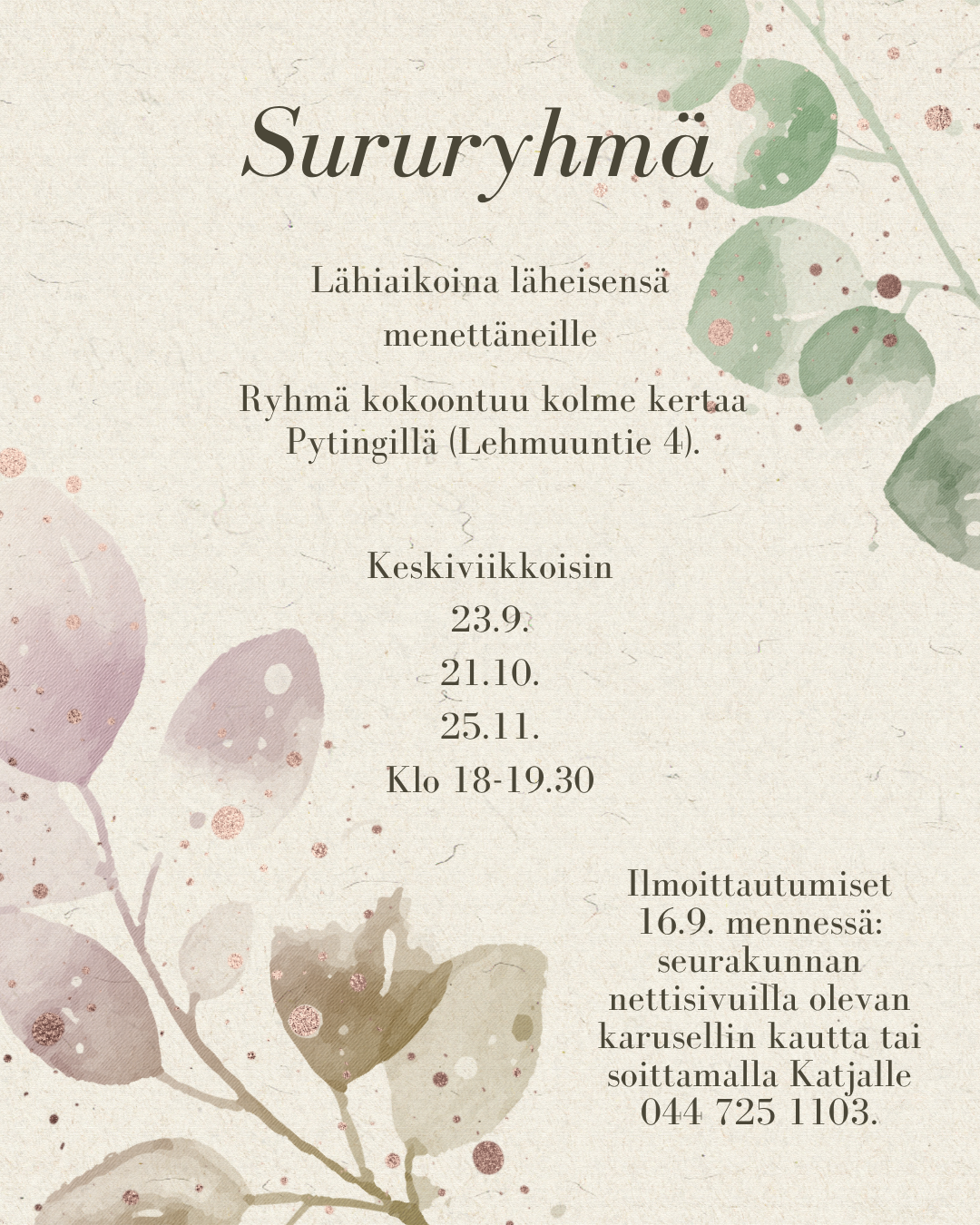 Sururyhmä

Lähiaikoina läheisensä menettäneille

Ryhmä kokoontuu kolme kertaa Pytingillä (Lehmuuntie 4).

Keskiviikkoisin
23.9.
21.10.
25.11.
Klo 18-19.30

Ilmoittautumiset 16.9. mennessä: seurakunnan nettisivuilla olevan karusellin kautta tai soittamalla Katjalle 044 725 1103.